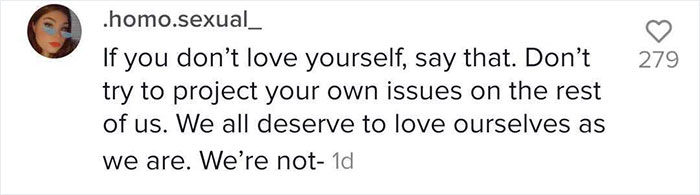 .homo.sexual_

If you don't love yourself, say that. Don't try to project your own issues on the rest of us. We all deserve to love ourselves as we are. We're not- 1d

279